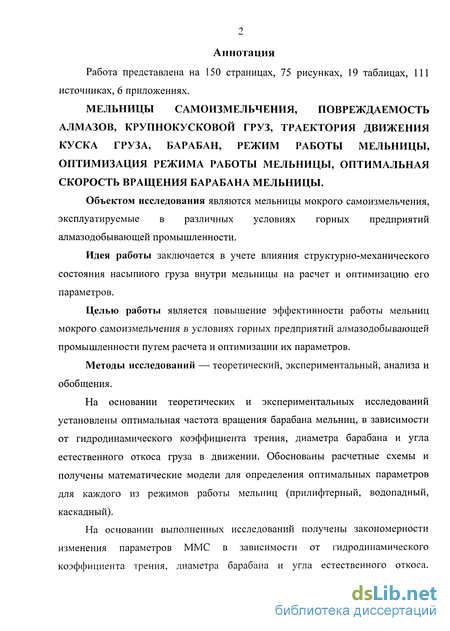 2

Аннотация

Работа представлена на 150 страницах, 75 рисунках, 19 таблицах, 111 источниках, 6 приложениях.

МЕЛЬНИЦЫ САМОИЗМЕЛЬЧЕНИЯ, ПОВРЕЖДАЕМОСТЬ АЛМАЗОВ, КРУПНОКУСКОВОЙ ГРУЗ, ТРАЕКТОРИЯ ДВИЖЕНИЯ КУСКА ГРУЗА, БАРАБАН, РЕЖИМ РАБОТЫ МЕЛЬНИЦЫ, ОПТИМИЗАЦИЯ РЕЖИМА РАБОТЫ МЕЛЬНИЦЫ, ОПТИМАЛЬНАЯ СКОРОСТЬ ВРАЩЕНИЯ БАРАБАНА МЕЛЬНИЦЫ.

Объектом исследования являются мельницы мокрого самоизмельчения, эксплуатируемые в различных условиях горных предприятий алмазодобывающей промышленности.

Идея работы заключается в учете влияния структурно-механического состояния насыпного груза внутри мельницы на расчет и оптимизацию его параметров.

Целью работы является повышение эффективности работы мельниц мокрого самоизмельчения в условиях горных предприятий алмазодобывающей промышленности путем расчета и оптимизации их параметров.

Методы исследований — теоретический, экспериментальный, анализа и обобщения.

На основании теоретических и экспериментальных исследований установлены оптимальная частота вращения барабана мельниц, в зависимости от гидродинамического коэффициента трения, диаметра барабана и угла естественного откоса груза в движении. Обоснованы расчетные схемы и получены математические модели для определения оптимальных параметров для каждого из режимов работы мельниц (прилифтерный, водопадный, каскадный).

На основании выполненных исследований получены закономерности изменения параметров ММС в зависимости от гидродинамического коэффициента трения, диаметра барабана и угла естественного откоса.

dsLib.net
библиотека диссертаций